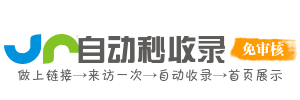 自动秒收录
免审核
做上链接→来访一次→自动收录→首页展示